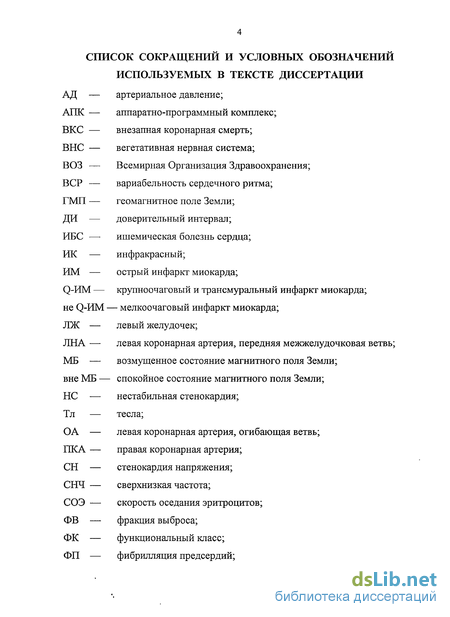 4

СПИСОК СОКРАЩЕНИЙ И УСЛОВНЫХ ОБОЗНАЧЕНИЙ ИСПОЛЬЗУЕМЫХ В ТЕКСТЕ ДИССЕРТАЦИИ

АД — артериальное давление;
АПК — аппаратно-программный комплекс;
ВКС — внезапная коронарная смерть;
ВНС — вегетативная нервная система;
ВОЗ — Всемирная Организация Здравоохранения;
ВСР — вариабельность сердечного ритма;
ГМП — геомагнитное поле Земли;
ДИ — доверительный интервал;
ИБС — ишемическая болезнь сердца;
ИК — инфракрасный;
ИМ — острый инфаркт миокарда;
Q-ИМ — крупноочаговый и трансмуральный инфаркт миокарда;
не Q-ИМ — мелкоочаговый инфаркт миокарда;
ЛЖ — левый желудочек;
ЛНА — левая коронарная артерия, передняя межжелудочковая ветвь;
МБ — возмущенное состояние магнитного поля Земли;
вне МБ — спокойное состояние магнитного поля Земли;
НС — нестабильная стенокардия;
Тл — тесла;
ОА — левая коронарная артерия, огибающая ветвь;
ПКА — правая коронарная артерия;
СН — стенокардия напряжения;
СНЧ — сверхнизкая частота;
СОЭ — скорость оседания эритроцитов;
ФВ — фракция выброса;
ФК — функциональный класс;
ФП — фибрилляция предсердий;

dsLib.net
библиотека диссертаций